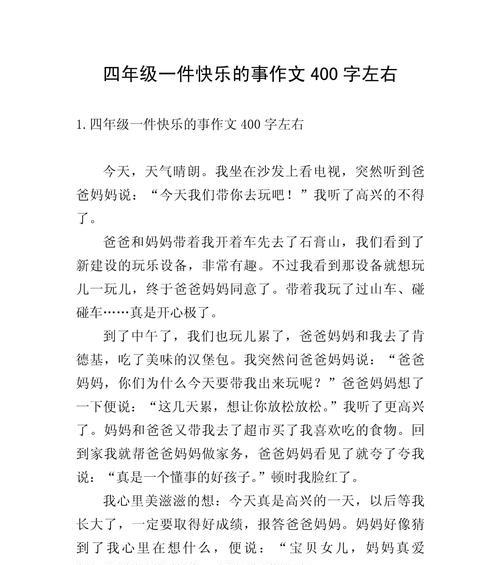 四年级一件快乐的事作文 400 字左右

1.四年级一件快乐的事作文 400 字左右

今天，天气晴朗。我坐在沙发上看电视，突然听到爸爸妈妈说：“今天我们带你去玩吧！”我听了高兴的不得了。

爸爸和妈妈带着我开着车先去了石膏山，我们看到了新建设的玩乐设备，非常有趣。不过我看到那设备就想玩儿一玩儿，终于爸爸妈妈同意了。带着我玩了过山车、碰碰车……真是开心极了。

到了中午了，我们也玩儿累了，爸爸妈妈和我去了肯德基，吃了美味的汉堡包。我突然问爸爸妈妈说：“爸爸妈妈，你们为什么今天要带我出来玩呢？”爸爸妈妈想了一下便说：“这几天累，想让你放松放松。”我听了更高兴了。妈妈和爸爸又带我去了超市买了我喜欢吃的食物。回到家我就帮爸爸妈妈做家务，爸爸妈妈看见了就夸了夸我说：“真是一个懂事的好孩子。”顿时我脸红了。

我心里美滋滋的想：今天真是高兴的一天，以后等我长大了，一定要取得好成绩，报答爸爸妈妈。妈妈好像猜到了我心里在想什么，便说：“宝贝女儿，妈妈真爱